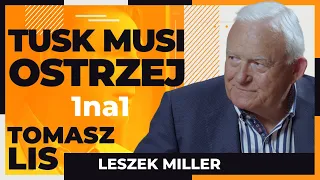 TUSK MUSI OSTRZEJ

1na1

TOMASZ LIS

LESZEK MILLER